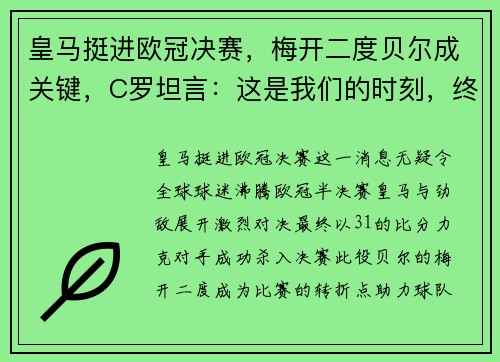 皇马挺进欧冠决赛，梅开二度贝尔成关键，C罗坦言：这是我们的时刻，终

皇马挺进欧冠决赛这一消息无疑令全球球迷沸腾欧冠半决赛皇马与劲敌展开激烈对决最终以31的比分力克对手成功杀入决赛此役贝尔的梅开二度成为比赛的转折点助力球队